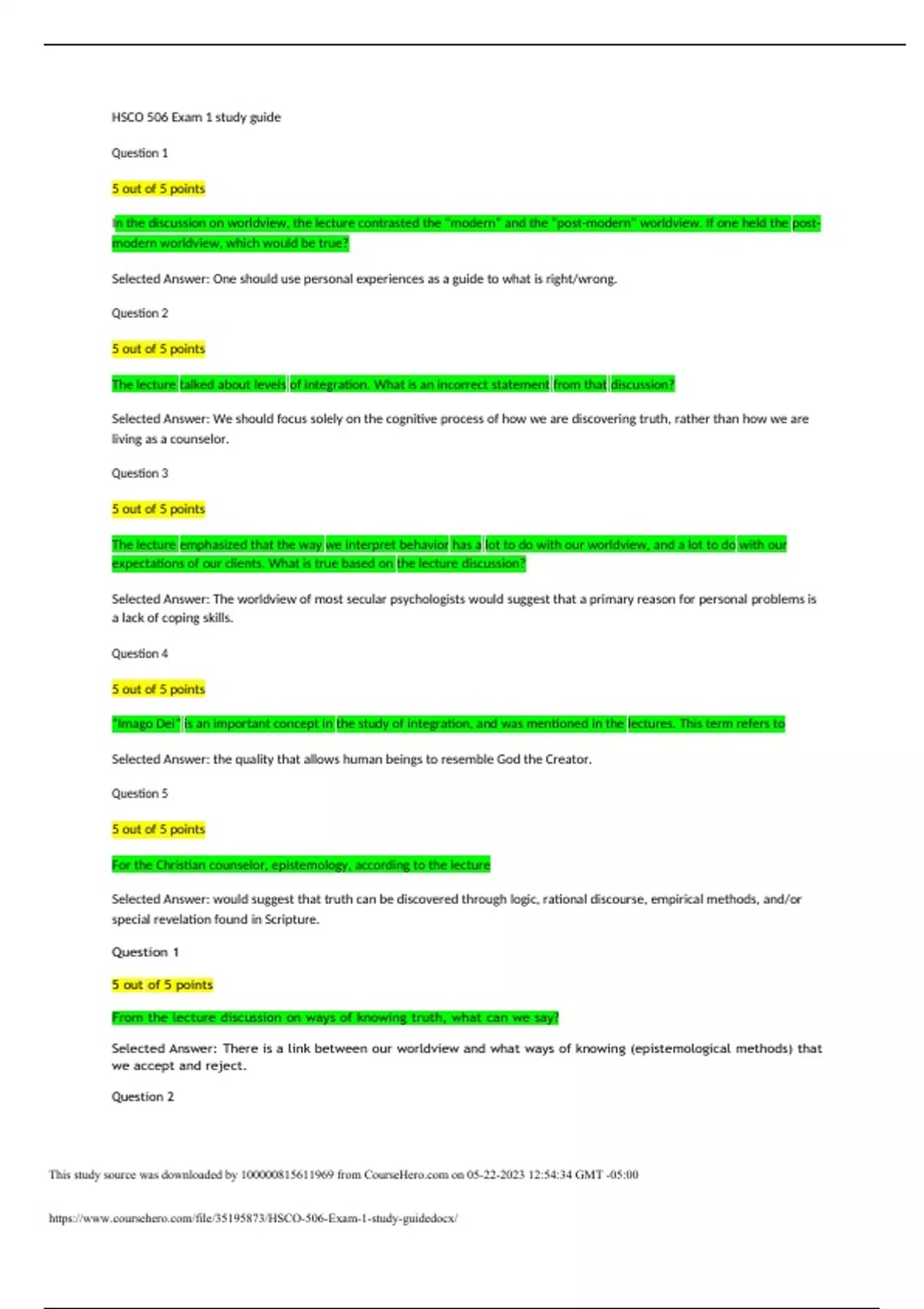 HSCO 506 Exam 1 study guide

Question 1

5 out of 5 points

In the discussion on worldview, the lecture contrasted the "modern" and the "post-modern" worldview. If one held the post-modern worldview, which would be true?

Selected Answer: One should use personal experiences as a guide to what is right/wrong.

Question 2

5 out of 5 points

The lecture talked about levels of integration. What is an incorrect statement from that discussion?

Selected Answer: We should focus solely on the cognitive process of how we are discovering truth, rather than how we are living as a counselor.

Question 3

5 out of 5 points

The lecture emphasized that the way we interpret behavior has a lot to do with our worldview, and a lot to do with our expectations of our clients. What is true based on the lecture discussion?

Selected Answer: The worldview of most secular psychologists would suggest that a primary reason for personal problems is a lack of coping skills.

Question 4

5 out of 5 points

"Imago Dei" is an important concept in the study of integration, and was mentioned in the lectures. This term refers to

Selected Answer: the quality that allows human beings to resemble God the Creator.

Question 5

5 out of 5 points

For the Christian counselor, epistemology, according to the lecture

Selected Answer: would suggest that truth can be discovered through logic, rational discourse, empirical methods, and/or special revelation found in Scripture.

Question 1

5 out of 5 points

From the lecture discussion on ways of knowing truth, what can we say?

Selected Answer: There is a link between our worldview and what ways of knowing (epistemological methods) that we accept and reject.

Question 2

This study source was downloaded by 100000815611969 from CourseHero.com on 05-22-2023 12:54:34 GMT -05:00

https://www.coursehero.com/file/35195873/HSCO-506-Exam-1-study-guidedocx/